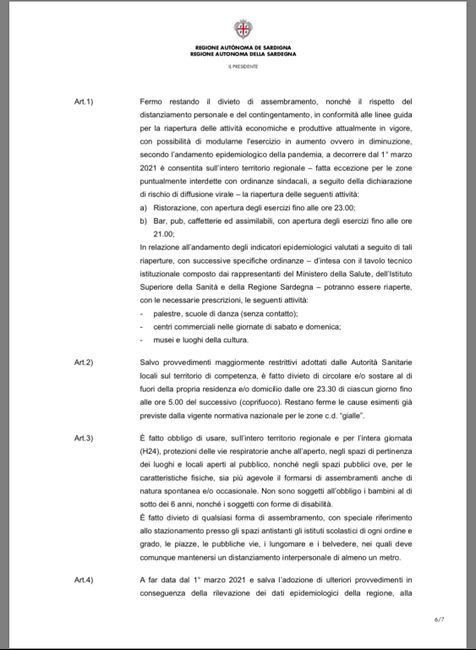 REGIONE AUTÒNOMA DE SARDIGNA
REGIONE AUTONOMA DELLA SARDEGNA

IL PRESIDENTE

Art.1) Fermo restando il divieto di assembramento, nonché il rispetto del distanziamento personale e del contingentamento, in conformità alle linee guida per la riapertura delle attività economiche e produttive attualmente in vigore, con possibilità di modularne l'esercizio in aumento ovvero in diminuzione, secondo l'andamento epidemiologico della pandemia, a decorrere dal 1° marzo 2021 è consentita sull'intero territorio regionale – fatta eccezione per le zone puntualmente interdette con ordinanze sindacali, a seguito della dichiarazione di rischio di diffusione virale – la riapertura delle seguenti attività:

a) Ristorazione, con apertura degli esercizi fino alle ore 23.00;

b) Bar, pub, caffetterie ed assimilabili, con apertura degli esercizi fino alle ore 21.00;

In relazione all'andamento degli indicatori epidemiologici valutati a seguito di tali riaperture, con successive specifiche ordinanze – d'intesa con il tavolo tecnico istituzionale composto dai rappresentanti del Ministero della Salute, dell'Istituto Superiore della Sanità e della Regione Sardegna – potranno essere riaperte, con le necessarie prescrizioni, le seguenti attività:

- palestre, scuole di danza (senza contatto);
- centri commerciali nelle giornate di sabato e domenica;
- musei e luoghi della cultura.

Art.2) Salvo provvedimenti maggiormente restrittivi adottati dalle Autorità Sanitarie locali sul territorio di competenza, è fatto divieto di circolare e/o sostare al di fuori della propria residenza e/o domicilio dalle ore 23.30 di ciascun giorno fino alle ore 5.00 del successivo (coprifuoco). Restano ferme le cause esimenti già previste dalla vigente normativa nazionale per le zone c.d. "gialle".

Art.3) È fatto obbligo di usare, sull'intero territorio regionale e per l'intera giornata (H24), protezioni delle vie respiratorie anche all'aperto, negli spazi di pertinenza dei luoghi e locali aperti al pubblico, nonché negli spazi pubblici ove, per le caratteristiche fisiche, sia più agevole il formarsi di assembramenti anche di natura spontanea e/o occasionale. Non sono soggetti all'obbligo i bambini al di sotto dei 6 anni, nonché i soggetti con forme di disabilità.

È fatto divieto di qualsiasi forma di assembramento, con speciale riferimento allo stazionamento presso gli spazi antistanti gli istituti scolastici di ogni ordine e grado, le piazze, le pubbliche vie, i lungomare e i belvedere, nei quali deve comunque mantenersi un distanziamento interpersonale di almeno un metro.

Art.4) A far data dal 1° marzo 2021 e salva l'adozione di ulteriori provvedimenti in conseguenza della rilevazione dei dati epidemiologici della regione, alla

6/7